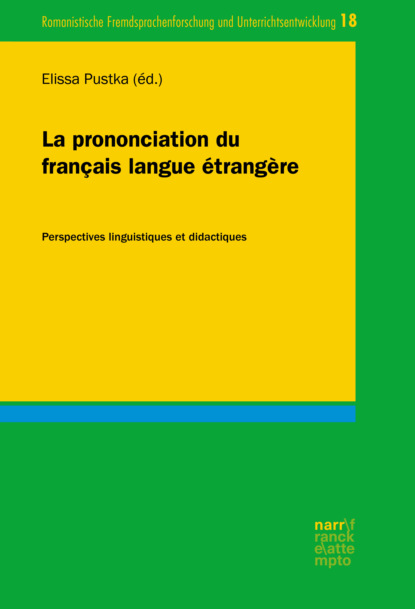 Romanistische Fremdsprachenforschung und Unterrichtsentwicklung 18

Elissa Pustka (éd.)

La prononciation du français langue étrangère

Perspectives linguistiques et didactiques

narr\f
ranck
e\atte
mpto